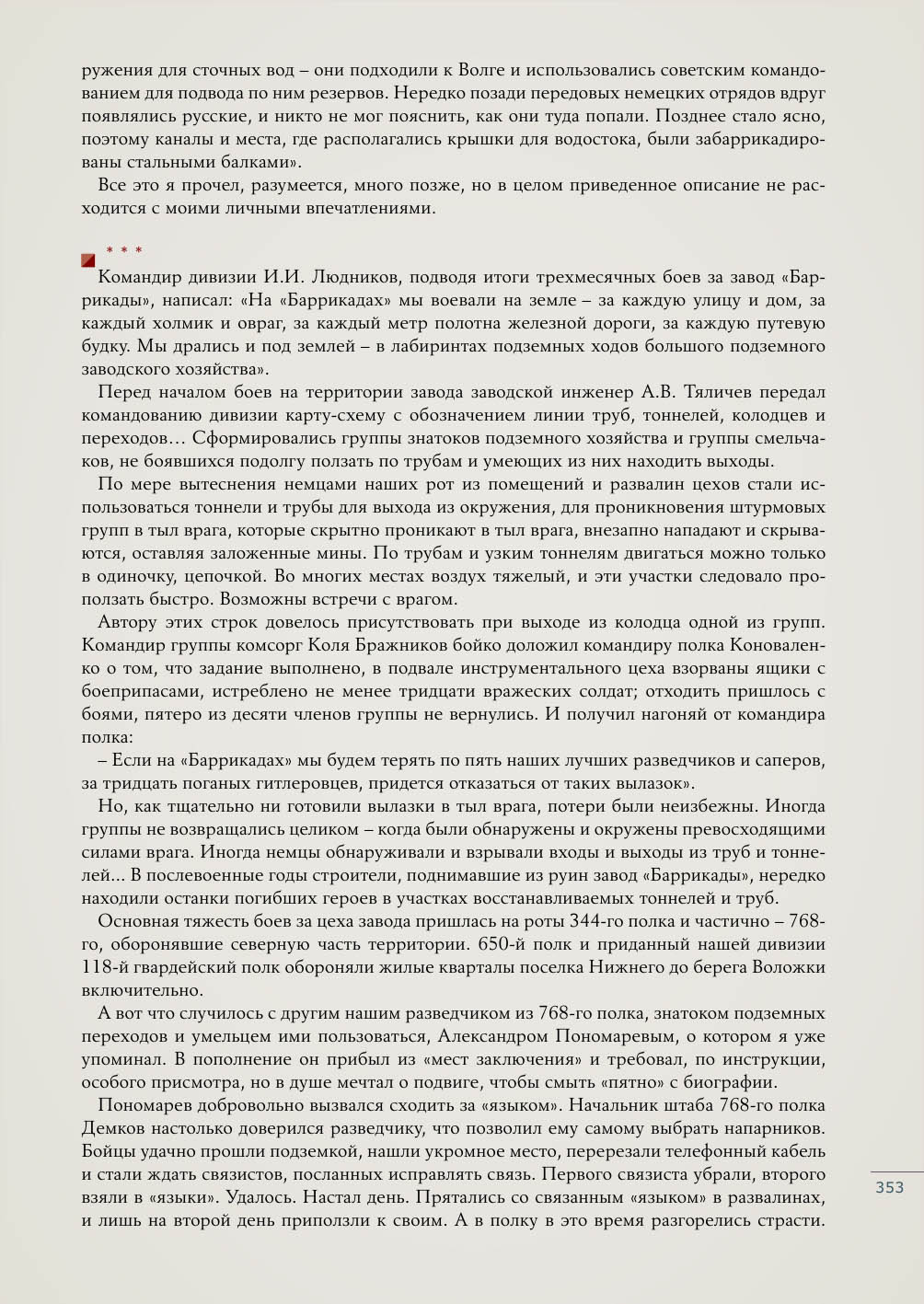 ружения для сточных вод – они подходили к Волге и использовались советским командованием для подвода по ним резервов. Нередко позади передовых немецких отрядов вдруг появлялись русские, и никто не мог пояснить, как они туда попали. Позднее стало ясно, поэтому каналы и места, где располагались крышки для водостока, были забаррикадированы стальными балками».

Все это я прочел, разумеется, много позже, но в целом приведенное описание не расходится с моими личными впечатлениями.

* * *

Командир дивизии И.И. Людников, подводя итоги трехмесячных боев за завод «Баррикады», написал: «На «Баррикадах» мы воевали на земле – за каждую улицу и дом, за каждый холмик и овраг, за каждый метр полотна железной дороги, за каждую путевую будку. Мы дрались и под землей – в лабиринтах подземных ходов большого подземного заводского хозяйства».

Перед началом боев на территории завода заводской инженер А.В. Тяличев передал командованию дивизии карту-схему с обозначением линии труб, тоннелей, колодцев и переходов… Сформировались группы знатоков подземного хозяйства и группы смельчаков, не боявшихся подолгу ползать по трубам и умеющих из них находить выходы.

По мере вытеснения немцами наших рот из помещений и развалин цехов стали использоваться тоннели и трубы для выхода из окружения, для проникновения штурмовых групп в тыл врага, которые скрытно проникают в тыл врага, внезапно нападают и скрываются, оставляя заложенные мины. По трубам и узким тоннелям двигаться можно только в одиночку, цепочкой. Во многих местах воздух тяжелый, и эти участки следовало проползать быстро. Возможны встречи с врагом.

Автору этих строк довелось присутствовать при выходе из колодца одной из групп. Командир группы комсорг Коля Бражников бойко доложил командиру полка Коноваленко о том, что задание выполнено, в подвале инструментального цеха взорваны ящики с боеприпасами, истреблено не менее тридцати вражеских солдат; отходить пришлось с боями, пятеро из десяти членов группы не вернулись. И получил нагоняй от командира полка:

– Если на «Баррикадах» мы будем терять по пять наших лучших разведчиков и саперов, за тридцать поганых гитлеровцев, придется отказаться от таких вылазок».

Но, как тщательно ни готовили вылазки в тыл врага, потери были неизбежны. Иногда группы не возвращались целиком – когда были обнаружены и окружены превосходящими силами врага. Иногда немцы обнаруживали и взрывали входы и выходы из труб и тоннелей... В послевоенные годы строители, поднимавшие из руин завод «Баррикады», нередко находили останки погибших героев в участках восстанавливаемых тоннелей и труб.

Основная тяжесть боев за цеха завода пришлась на роты 344-го полка и частично – 768-го, оборонявшие северную часть территории. 650-й полк и приданный нашей дивизии 118-й гвардейский полк обороняли жилые кварталы поселка Нижнего до берега Воложки включительно.

А вот что случилось с другим нашим разведчиком из 768-го полка, знатоком подземных переходов и умельцем ими пользоваться, Александром Пономаревым, о котором я уже упоминал. В пополнение он прибыл из «мест заключения» и требовал, по инструкции, особого присмотра, но в душе мечтал о подвиге, чтобы смыть «пятно» с биографии.

Пономарев добровольно вызвался сходить за «языком». Начальник штаба 768-го полка Демков настолько доверился разведчику, что позволил ему самому выбрать напарников. Бойцы удачно прошли подземкой, нашли укромное место, перерезали телефонный кабель и стали ждать связистов, посланных исправлять связь. Первого связиста убрали, второго взяли в «языки». Удалось. Настал день. Прятались со связанным «языком» в развалинах, и лишь на второй день приползли к своим. А в полку в это время разгорелись страсти.

353